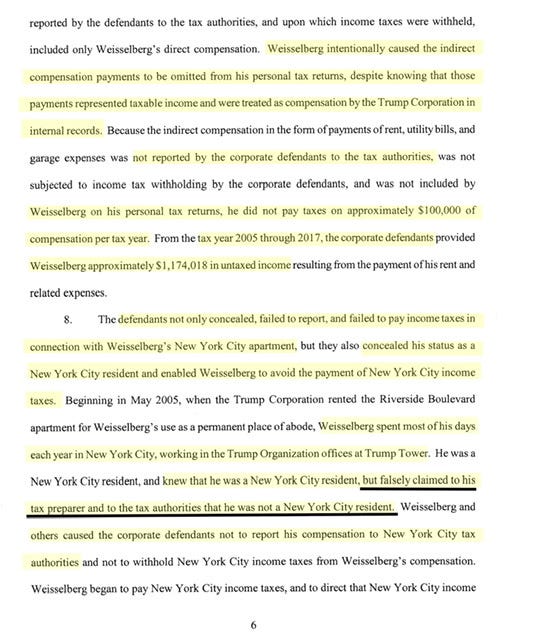 reported by the defendants to the tax authorities, and upon which income taxes were withheld, included only Weisselberg's direct compensation. Weisselberg intentionally caused the indirect compensation payments to be omitted from his personal tax returns, despite knowing that those payments represented taxable income and were treated as compensation by the Trump Corporation in internal records. Because the indirect compensation in the form of payments of rent, utility bills, and garage expenses was not reported by the corporate defendants to the tax authorities, was not subjected to income tax withholding by the corporate defendants, and was not included by Weisselberg on his personal tax returns, he did not pay taxes on approximately $100,000 of compensation per tax year. From the tax year 2005 through 2017, the corporate defendants provided Weisselberg approximately $1,174,018 in untaxed income resulting from the payment of his rent and related expenses.

8. The defendants not only concealed, failed to report, and failed to pay income taxes in connection with Weisselberg's New York City apartment, but they also concealed his status as a New York City resident and enabled Weisselberg to avoid the payment of New York City income taxes. Beginning in May 2005, when the Trump Corporation rented the Riverside Boulevard apartment for Weisselberg's use as a permanent place of abode, Weisselberg spent most of his days each year in New York City, working in the Trump Organization offices at Trump Tower. He was a New York City resident, and knew that he was a New York City resident, but falsely claimed to his tax preparer and to the tax authorities that he was not a New York City resident. Weisselberg and others caused the corporate defendants not to report his compensation to New York City tax authorities and not to withhold New York City income taxes from Weisselberg's compensation. Weisselberg began to pay New York City income taxes, and to direct that New York City income

6